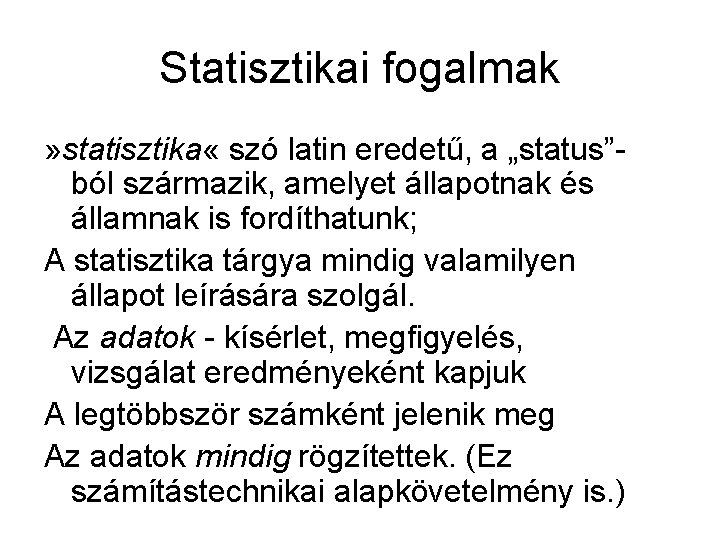 Statisztikai fogalmak

»statisztika« szó latin eredetű, a „status"-ból származik, amelyet állapotnak és államnak is fordíthatunk;

A statisztika tárgya mindig valamilyen állapot leírására szolgál.

Az adatok - kísérlet, megfigyelés, vizsgálat eredményeként kapjuk

A legtöbbször számként jelenik meg

Az adatok mindig rögzítettek. (Ez számítástechnikai alapkövetelmény is.)